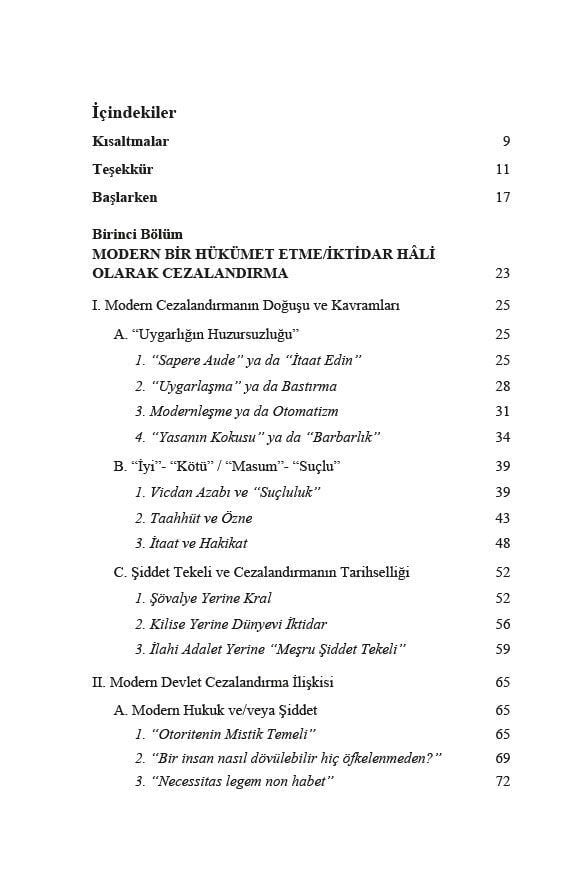 İçindekiler

Kısaltmalar 9

Teşekkür 11

Başlarken 17

Birinci Bölüm
MODERN BİR HÜKÜMET ETME/İKTİDAR HÂLİ OLARAK CEZALANDIRMA 23

I. Modern Cezalandırmanın Doğuşu ve Kavramları 25

A. "Uygarlığın Huzursuzluğu" 25

1. "Sapere Aude" ya da "İtaat Edin" 25

2. "Uygarlaşma" ya da Bastırma 28

3. Modernleşme ya da Otomatizm 31

4. "Yasanın Kokusu" ya da "Barbarlık" 34

B. "İyi"- "Kötü" / "Masum"- "Suçlu" 39

1. Vicdan Azabı ve "Suçluluk" 39

2. Taahhüt ve Özne 43

3. İtaat ve Hakikat 48

C. Şiddet Tekeli ve Cezalandırmanın Tarihselliği 52

1. Şövalye Yerine Kral 52

2. Kilise Yerine Dünyevi İktidar 56

3. İlahi Adalet Yerine "Meşru Şiddet Tekeli" 59

II. Modern Devlet Cezalandırma İlişkisi 65

A. Modern Hukuk ve/veya Şiddet 65

1. "Otoritenin Mistik Temeli" 65

2. "Bir insan nasıl dövülebilir hiç öfkelenmeden?" 69

3. "Necessitas legem non habet" 72